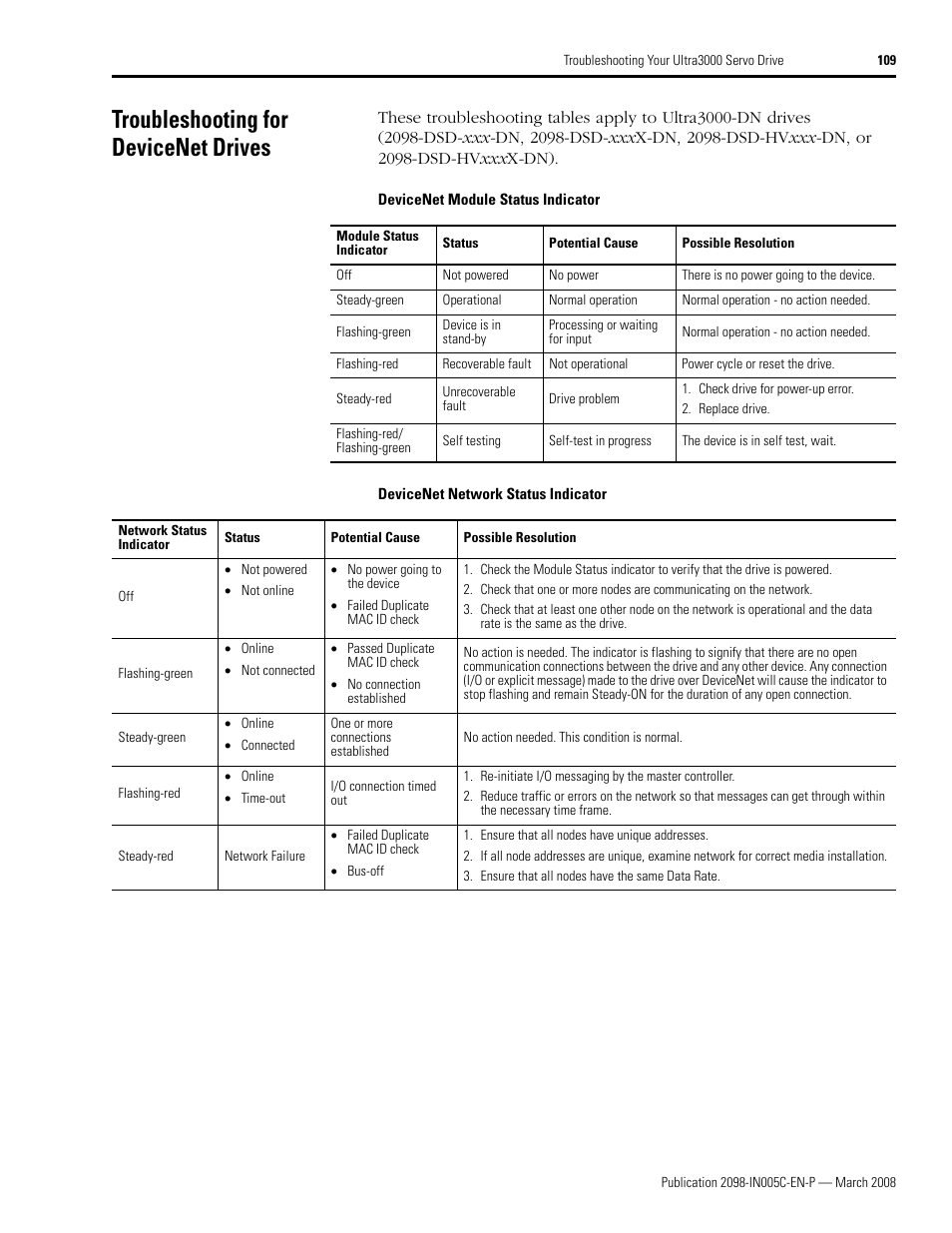 Troubleshooting Your Ultra3000 Servo Drive 109

Troubleshooting for DeviceNet Drives

These troubleshooting tables apply to Ultra3000-DN drives (2098-DSD-xxx-DN, 2098-DSD-xxxX-DN, 2098-DSD-HVxxx-DN, or 2098-DSD-HVxxxX-DN).

DeviceNet Module Status Indicator

| Module Status Indicator | Status | Potential Cause | Possible Resolution |
|---|---|---|---|
| Off | Not powered | No power | There is no power going to the device. |
| Steady-green | Operational | Normal operation | Normal operation - no action needed. |
| Flashing-green | Device is in stand-by | Processing or waiting for input | Normal operation - no action needed. |
| Flashing-red | Recoverable fault | Not operational | Power cycle or reset the drive. |
| Steady-red | Unrecoverable fault | Drive problem | 1. Check drive for power-up error. 2. Replace drive. |
| Flashing-red/ Flashing-green | Self testing | Self-test in progress | The device is in self test, wait. |

DeviceNet Network Status Indicator

| Network Status Indicator | Status | Potential Cause | Possible Resolution |
|---|---|---|---|
| Off | • Not powered • Not online | • No power going to the device • Failed Duplicate MAC ID check | 1. Check the Module Status indicator to verify that the drive is powered. 2. Check that one or more nodes are communicating on the network. 3. Check that at least one other node on the network is operational and the data rate is the same as the drive. |
| Flashing-green | • Online • Not connected | • Passed Duplicate MAC ID check • No connection established | No action is needed. The indicator is flashing to signify that there are no open communication connections between the drive and any other device. Any connection (I/O or explicit message) made to the drive over DeviceNet will cause the indicator to stop flashing and remain Steady-ON for the duration of any open connection. |
| Steady-green | • Online • Connected | One or more connections established | No action needed. This condition is normal. |
| Flashing-red | • Online • Time-out | I/O connection timed out | 1. Re-initiate I/O messaging by the master controller. 2. Reduce traffic or errors on the network so that messages can get through within the necessary time frame. |
| Steady-red | Network Failure | • Failed Duplicate MAC ID check • Bus-off | 1. Ensure that all nodes have unique addresses. 2. If all node addresses are unique, examine network for correct media installation. 3. Ensure that all nodes have the same Data Rate. |

Publication 2098-IN005C-EN-P — March 2008